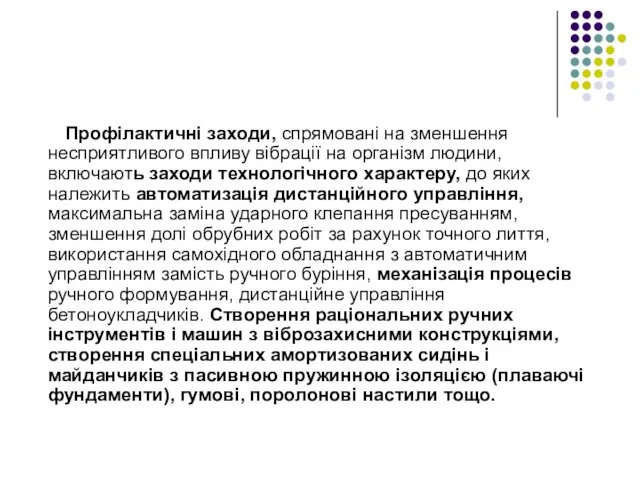 Профілактичні заходи, спрямовані на зменшення несприятливого впливу вібрації на організм людини, включають заходи технологічного характеру, до яких належить автоматизація дистанційного управління, максимальна заміна ударного клепання пресуванням, зменшення долі обрубних робіт за рахунок точного лиття, використання самохідного обладнання з автоматичним управлінням замість ручного буріння, механізація процесів ручного формування, дистанційне управління бетоноукладчиків. Створення раціональних ручних інструментів і машин з віброзахисними конструкціями, створення спеціальних амортизованих сидінь і майданчиків з пасивною пружинною ізоляцією (плаваючі фундаменти), гумові, поролонові настили тощо.